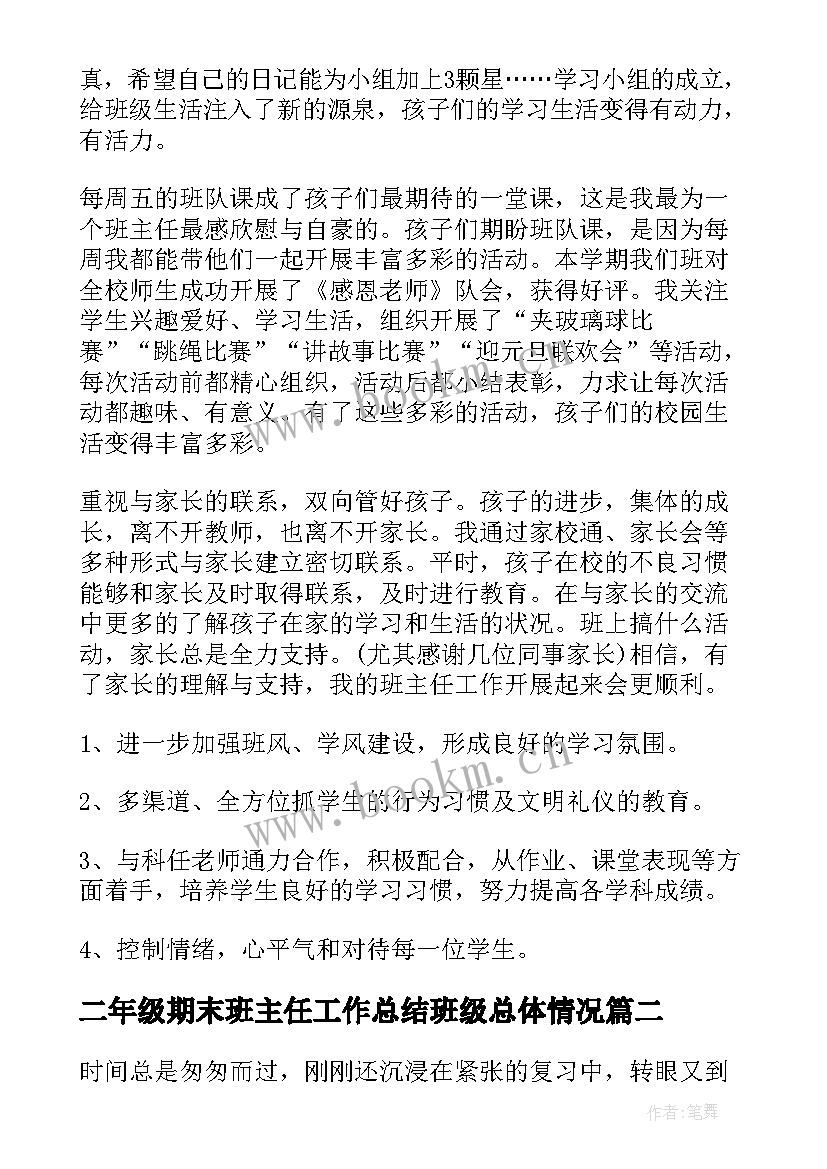 真，希望自己的日记能为小组加上3颗星……学习小组的成立，给班级生活注入了新的源泉，孩子们的学习生活变得有动力，有活力。

每周五的班队课成了孩子们最期待的一堂课，这是我最为一个班主任最感欣慰与自豪的。孩子们期盼班队课，是因为每周我都能带他们一起开展丰富多彩的活动。本学期我们班对全校师生成功开展了《感恩老师》队会，获得好评。我关注学生兴趣爱好、学习生活，组织开展了“夹玻璃球比赛”“跳绳比赛”“讲故事比赛”“迎元旦联欢会”等活动，每次活动前都精心组织，活动后都小结表彰，力求让每次活动都趣味、有意义。有了这些多彩的活动，孩子们的校园生活变得丰富多彩。

重视与家长的联系，双向管好孩子。孩子的进步，集体的成长，离不开教师，也离不开家长。我通过家校通、家长会等多种形式与家长建立密切联系。平时，孩子在校的不良习惯能够和家长及时取得联系，及时进行教育。在与家长的交流中更多的了解孩子在家的学习和生活的状况。班上搞什么活动，家长总是全力支持。(尤其感谢几位同事家长)相信，有了家长的理解与支持，我的班主任工作开展起来会更顺利。

1、进一步加强班风、学风建设，形成良好的学习氛围。

2、多渠道、全方位抓学生的行为习惯及文明礼仪的教育。

3、与科任老师通力合作，积极配合，从作业、课堂表现等方面着手，培养学生良好的学习习惯，努力提高各学科成绩。

4、控制情绪，心平气和对待每一位学生。

二年级期末班主任工作总结班级总体情况篇二

时间总是匆匆而过，刚刚还沉浸在紧张的复习中，转眼又到

www.bookm.cn

作者：笔舞